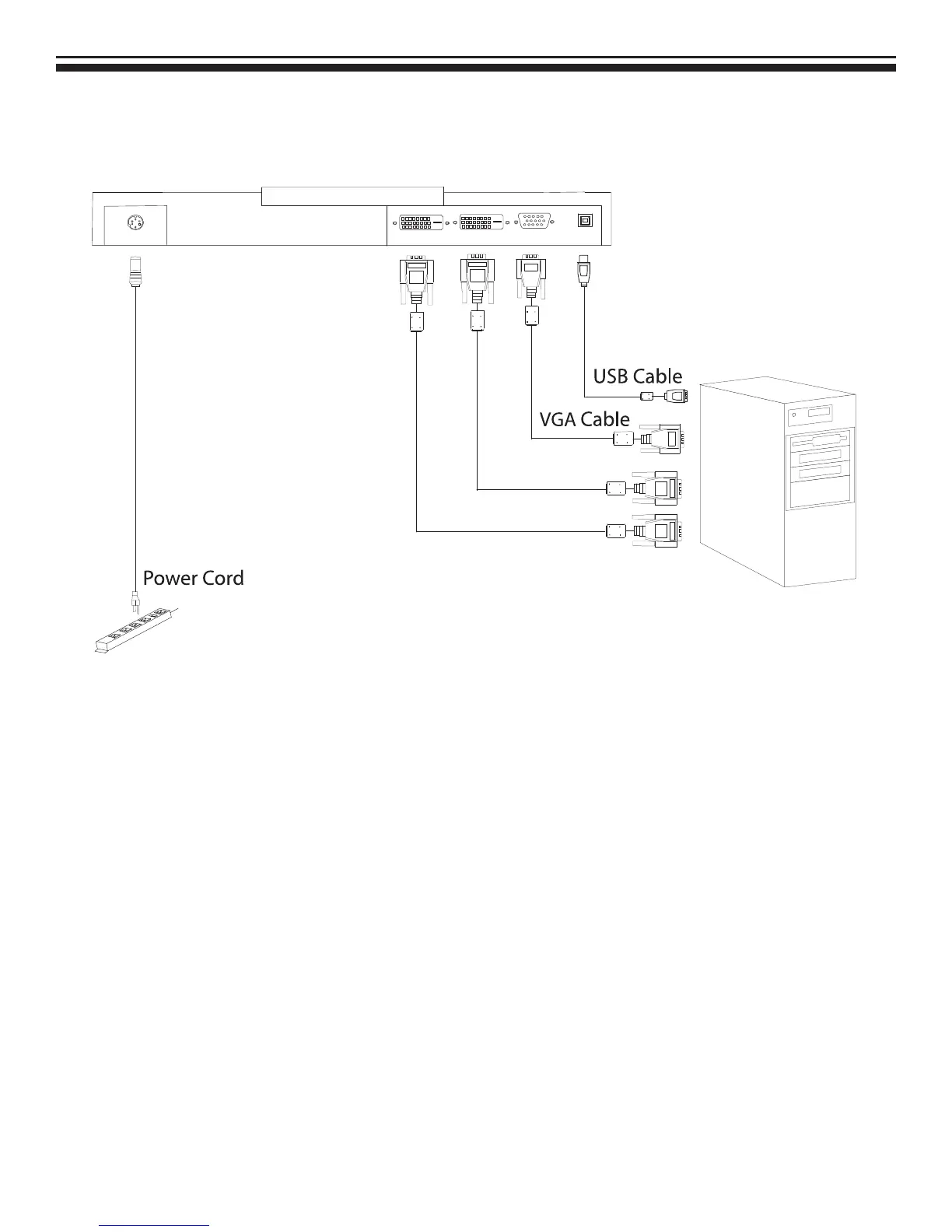 USB Cable

VGA Cable

Power Cord